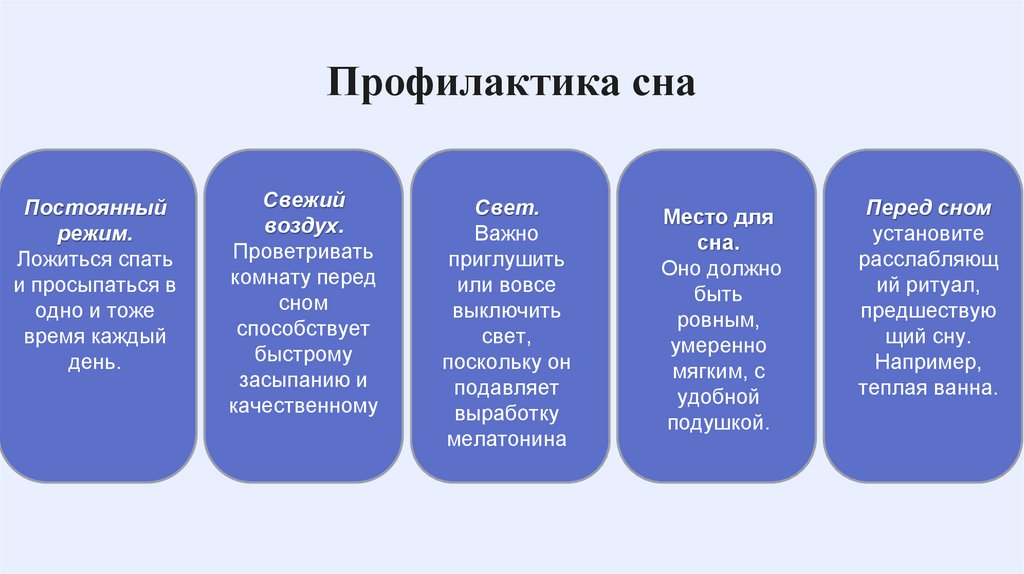 Профилактика сна

Постоянный режим. Ложиться спать и просыпаться в одно и тоже время каждый день.

Свежий воздух. Проветривать комнату перед сном способствует быстрому засыпанию и качественному

Свет. Важно приглушить или вовсе выключить свет, поскольку он подавляет выработку мелатонина

Место для сна. Оно должно быть ровным, умеренно мягким, с удобной подушкой.

Перед сном установите расслабляющий ритуал, предшествующий сну. Например, теплая ванна.